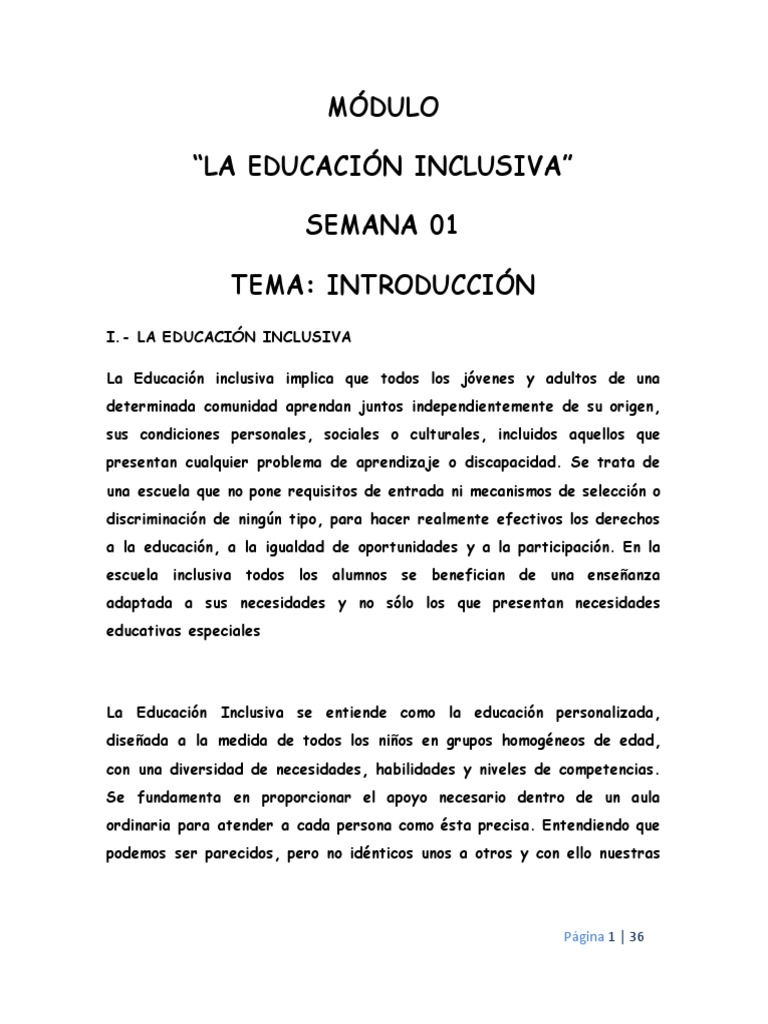 MÓDULO

"LA EDUCACIÓN INCLUSIVA"

SEMANA 01

TEMA: INTRODUCCIÓN

I.- LA EDUCACIÓN INCLUSIVA

La Educación inclusiva implica que todos los jóvenes y adultos de una determinada comunidad aprendan juntos independientemente de su origen, sus condiciones personales, sociales o culturales, incluidos aquellos que presentan cualquier problema de aprendizaje o discapacidad. Se trata de una escuela que no pone requisitos de entrada ni mecanismos de selección o discriminación de ningún tipo, para hacer realmente efectivos los derechos a la educación, a la igualdad de oportunidades y a la participación. En la escuela inclusiva todos los alumnos se benefician de una enseñanza adaptada a sus necesidades y no sólo los que presentan necesidades educativas especiales

La Educación Inclusiva se entiende como la educación personalizada, diseñada a la medida de todos los niños en grupos homogéneos de edad, con una diversidad de necesidades, habilidades y niveles de competencias. Se fundamenta en proporcionar el apoyo necesario dentro de un aula ordinaria para atender a cada persona como ésta precisa. Entendiendo que podemos ser parecidos, pero no idénticos unos a otros y con ello nuestras

Página 1 | 36